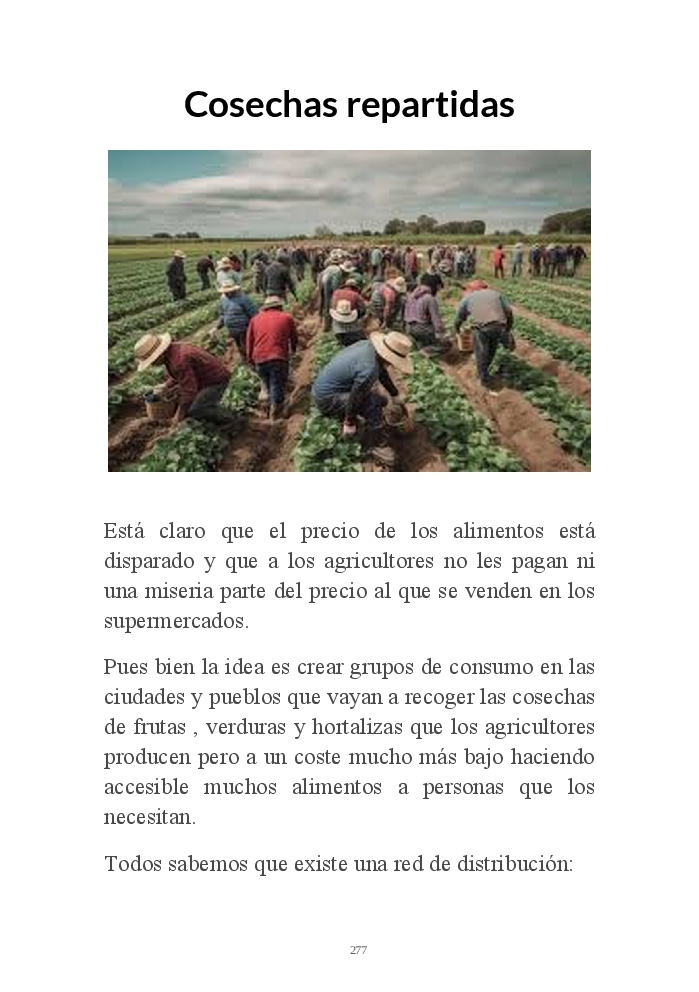 Cosechas repartidas

Está claro que el precio de los alimentos está disparado y que a los agricultores no les pagan ni una miseria parte del precio al que se venden en los supermercados.

Pues bien la idea es crear grupos de consumo en las ciudades y pueblos que vayan a recoger las cosechas de frutas , verduras y hortalizas que los agricultores producen pero a un coste mucho más bajo haciendo accesible muchos alimentos a personas que los necesitan.

Todos sabemos que existe una red de distribución:

277